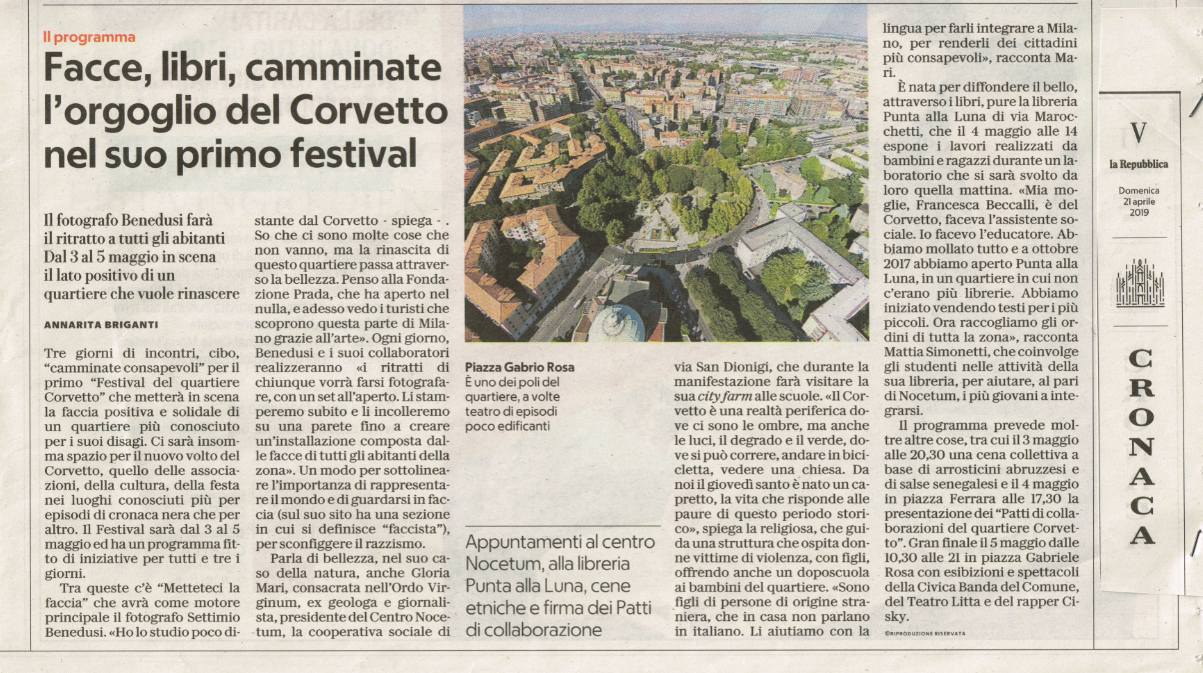 Il programma

Facce, libri, camminate l'orgoglio del Corvetto nel suo primo festival

Il fotografo Benedusi farà il ritratto a tutti gli abitanti Dal 3 al 5 maggio in scena il lato positivo di un quartiere che vuole rinascere

ANNARITA BRIGANTI

Tre giorni di incontri, cibo, "camminate consapevoli" per il primo "Festival del quartiere Corvetto" che metterà in scena la faccia positiva e solidale di un quartiere più conosciuto per i suoi disagi. Ci sarà insomma spazio per il nuovo volto del Corvetto, quello delle associazioni, della cultura, della festa nei luoghi conosciuti più per episodi di cronaca nera che per altro. Il Festival sarà dal 3 al 5 maggio ed ha un programma fitto di iniziative per tutti e tre i giorni.

Tra queste c'è "Metteteci la faccia" che avrà come motore principale il fotografo Settimio Benedusi. «Ho lo studio poco distante dal Corvetto - spiega - . So che ci sono molte cose che non vanno, ma la rinascita di questo quartiere passa attraverso la bellezza. Penso alla Fondazione Prada, che ha aperto nel nulla, e adesso vedo i turisti che scoprono questa parte di Milano grazie all'arte». Ogni giorno, Benedusi e i suoi collaboratori realizzeranno «i ritratti di chiunque vorrà farsi fotografare, con un set all'aperto. Li stamperemo subito e li incolleremo su una parete fino a creare un'installazione composta dalle facce di tutti gli abitanti della zona». Un modo per sottolineare l'importanza di rappresentare il mondo e di guardarsi in faccia (sul suo sito ha una sezione in cui si definisce "faccista"), per sconfiggere il razzismo.

Parla di bellezza, nel suo caso della natura, anche Gloria Mari, consacrata nell'Ordo Virginum, ex geologa e giornalista, presidente del Centro Nocetum, la cooperativa sociale di via San Dionigi, che durante la manifestazione farà visitare la sua city farm alle scuole. «Il Corvetto è una realtà periferica dove ci sono le ombre, ma anche le luci, il degrado e il verde, dove si può correre, andare in bicicletta, vedere una chiesa. Da noi il giovedì santo è nato un capretto, la vita che risponde alle paure di questo periodo storico», spiega la religiosa, che guida una struttura che ospita donne vittime di violenza, con figli, offrendo anche un doposcuola ai bambini del quartiere. «Sono figli di persone di origine straniera, che in casa non parlano in italiano. Li aiutiamo con la lingua per farli integrare a Milano, per renderli dei cittadini più consapevoli», racconta Mari.

È nata per diffondere il bello, attraverso i libri, pure la libreria Punta alla Luna di via Marocchetti, che il 4 maggio alle 14 espone i lavori realizzati da bambini e ragazzi durante un laboratorio che si sarà svolto da loro quella mattina. «Mia moglie, Francesca Beccalli, è del Corvetto, faceva l'assistente sociale. Io facevo l'educatore. Abbiamo mollato tutto e a ottobre 2017 abbiamo aperto Punta alla Luna, in un quartiere in cui non c'erano più librerie. Abbiamo iniziato vendendo testi per i più piccoli. Ora raccogliamo gli ordini di tutta la zona», racconta Mattia Simonetti, che coinvolge gli studenti nelle attività della sua libreria, per aiutare, al pari di Nocetum, i più giovani a integrarsi.

Il programma prevede moltre altre cose, tra cui il 3 maggio alle 20,30 una cena collettiva a base di arrosticini abruzzesi e di salse senegalesi e il 4 maggio in piazza Ferrara alle 17,30 la presentazione dei "Patti di collaborazioni del quartiere Corvetto". Gran finale il 5 maggio dalle 10,30 alle 21 in piazza Gabriele Rosa con esibizioni e spettacoli della Civica Banda del Comune, del Teatro Litta e del rapper Cisky.

©RIPRODUZIONE RISERVATA

Piazza Gabrio Rosa
È uno dei poli del quartiere, a volte teatro di episodi poco edificanti

Appuntamenti al centro Nocetum, alla libreria Punta alla Luna, cene etniche e firma dei Patti di collaborazione

V
la Repubblica
Domenica 21 aprile 2019

CRONACA